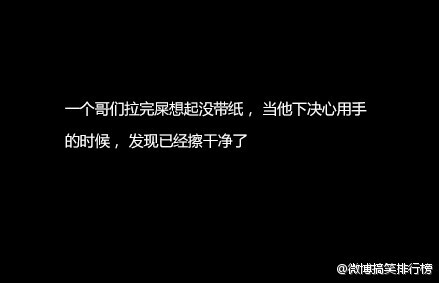 一个哥们拉完屎想起没带纸，当他下决心用手的时候，发现已经擦干净了

@微博搞笑排行榜